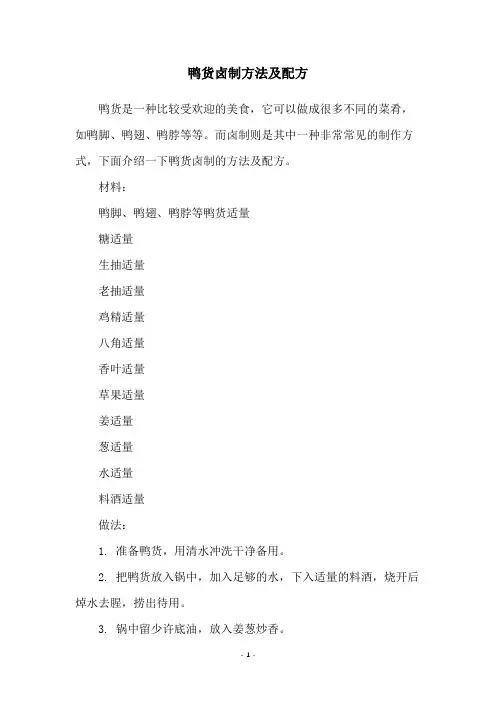 鸭货卤制方法及配方

鸭货是一种比较受欢迎的美食，它可以做成很多不同的菜肴，如鸭脚、鸭翅、鸭脖等等。而卤制则是其中一种非常常见的制作方式，下面介绍一下鸭货卤制的方法及配方。

材料：

鸭脚、鸭翅、鸭脖等鸭货适量

糖适量

生抽适量

老抽适量

鸡精适量

八角适量

香叶适量

草果适量

姜适量

葱适量

水适量

料酒适量

做法：

1. 准备鸭货，用清水冲洗干净备用。

2. 把鸭货放入锅中，加入足够的水，下入适量的料酒，烧开后焯水去腥，捞出待用。

3. 锅中留少许底油，放入姜葱炒香。

- 1 -